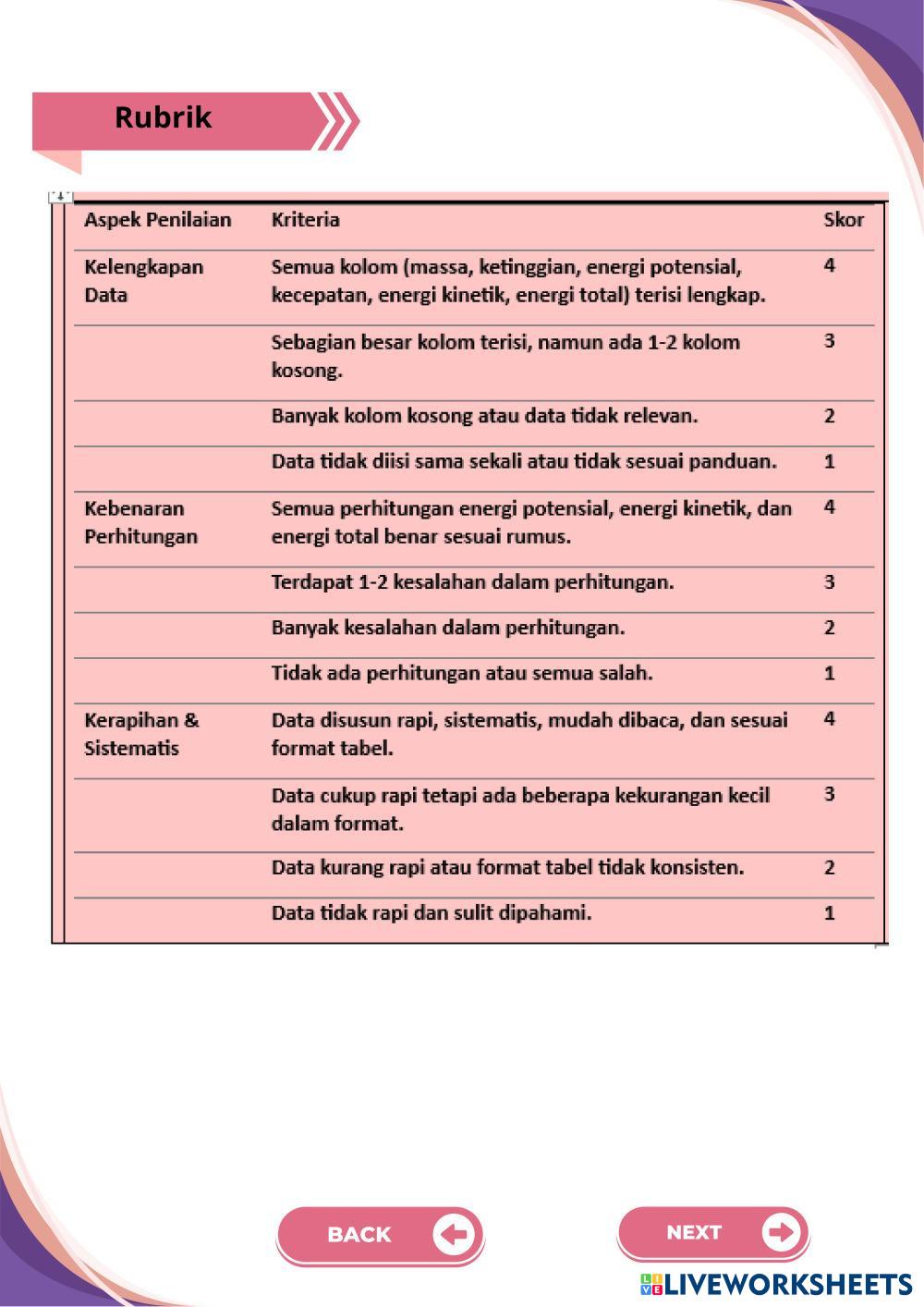 Rubrik

| Aspek Penilaian | Kriteria | Skor |
|---|---|---|
| Kelengkapan Data | Semua kolom (massa, ketinggian, energi potensial, kecepatan, energi kinetik, energi total) terisi lengkap. | 4 |
| | Sebagian besar kolom terisi, namun ada 1-2 kolom kosong. | 3 |
| | Banyak kolom kosong atau data tidak relevan. | 2 |
| | Data tidak diisi sama sekali atau tidak sesuai panduan. | 1 |
| Kebenaran Perhitungan | Semua perhitungan energi potensial, energi kinetik, dan energi total benar sesuai rumus. | 4 |
| | Terdapat 1-2 kesalahan dalam perhitungan. | 3 |
| | Banyak kesalahan dalam perhitungan. | 2 |
| | Tidak ada perhitungan atau semua salah. | 1 |
| Kerapihan & Sistematis | Data disusun rapi, sistematis, mudah dibaca, dan sesuai format tabel. | 4 |
| | Data cukup rapi tetapi ada beberapa kekurangan kecil dalam format. | 3 |
| | Data kurang rapi atau format tabel tidak konsisten. | 2 |
| | Data tidak rapi dan sulit dipahami. | 1 |

BACK

NEXT

LIVEWORKSHEETS